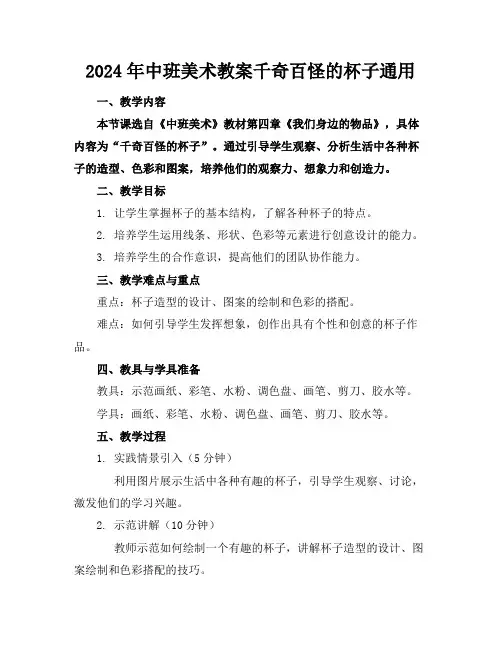 2024年中班美术教案千奇百怪的杯子通用

一、教学内容

本节课选自《中班美术》教材第四章《我们身边的物品》，具体内容为“千奇百怪的杯子”。通过引导学生观察、分析生活中各种杯子的造型、色彩和图案，培养他们的观察力、想象力和创造力。

二、教学目标

1. 让学生掌握杯子的基本结构，了解各种杯子的特点。

2. 培养学生运用线条、形状、色彩等元素进行创意设计的能力。

3. 培养学生的合作意识，提高他们的团队协作能力。

三、教学难点与重点

重点：杯子造型的设计、图案的绘制和色彩的搭配。

难点：如何引导学生发挥想象，创作出具有个性和创意的杯子作品。

四、教具与学具准备

教具：示范画纸、彩笔、水粉、调色盘、画笔、剪刀、胶水等。

学具：画纸、彩笔、水粉、调色盘、画笔、剪刀、胶水等。

五、教学过程

1. 实践情景引入（5分钟）

利用图片展示生活中各种有趣的杯子，引导学生观察、讨论，激发他们的学习兴趣。

2. 示范讲解（10分钟）

教师示范如何绘制一个有趣的杯子，讲解杯子造型的设计、图案绘制和色彩搭配的技巧。